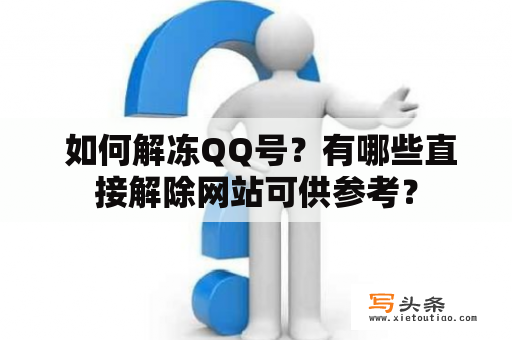 如何解冻QQ号？有哪些直接解除网站可供参考？

写头条
www.xietoutiao.com